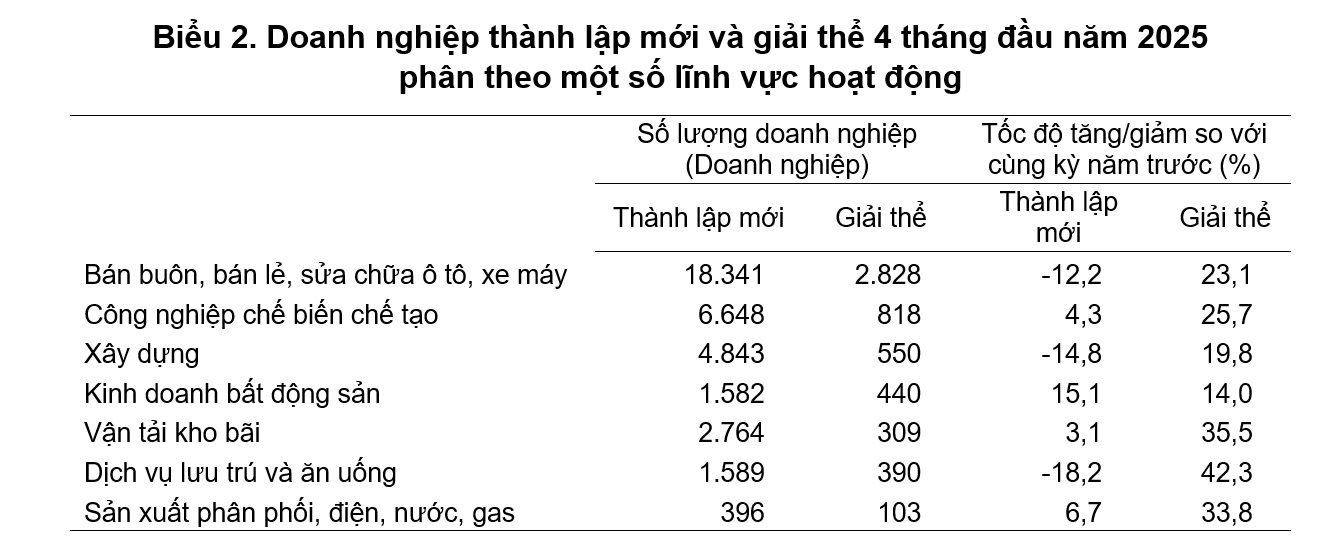 Biểu 2. Doanh nghiệp thành lập mới và giải thể 4 tháng đầu năm 2025
phân theo một số lĩnh vực hoạt động

| | Số lượng doanh nghiệp (Doanh nghiệp) | | Tốc độ tăng/giảm so với cùng kỳ năm trước (%) | |
|---|---|---|---|---|
| | Thành lập mới | Giải thể | Thành lập mới | Giải thể |
| Bán buôn, bán lẻ, sửa chữa ô tô, xe máy | 18.341 | 2.828 | -12,2 | 23,1 |
| Công nghiệp chế biến chế tạo | 6.648 | 818 | 4,3 | 25,7 |
| Xây dựng | 4.843 | 550 | -14,8 | 19,8 |
| Kinh doanh bất động sản | 1.582 | 440 | 15,1 | 14,0 |
| Vận tải kho bãi | 2.764 | 309 | 3,1 | 35,5 |
| Dịch vụ lưu trú và ăn uống | 1.589 | 390 | -18,2 | 42,3 |
| Sản xuất phân phối, điện, nước, gas | 396 | 103 | 6,7 | 33,8 |